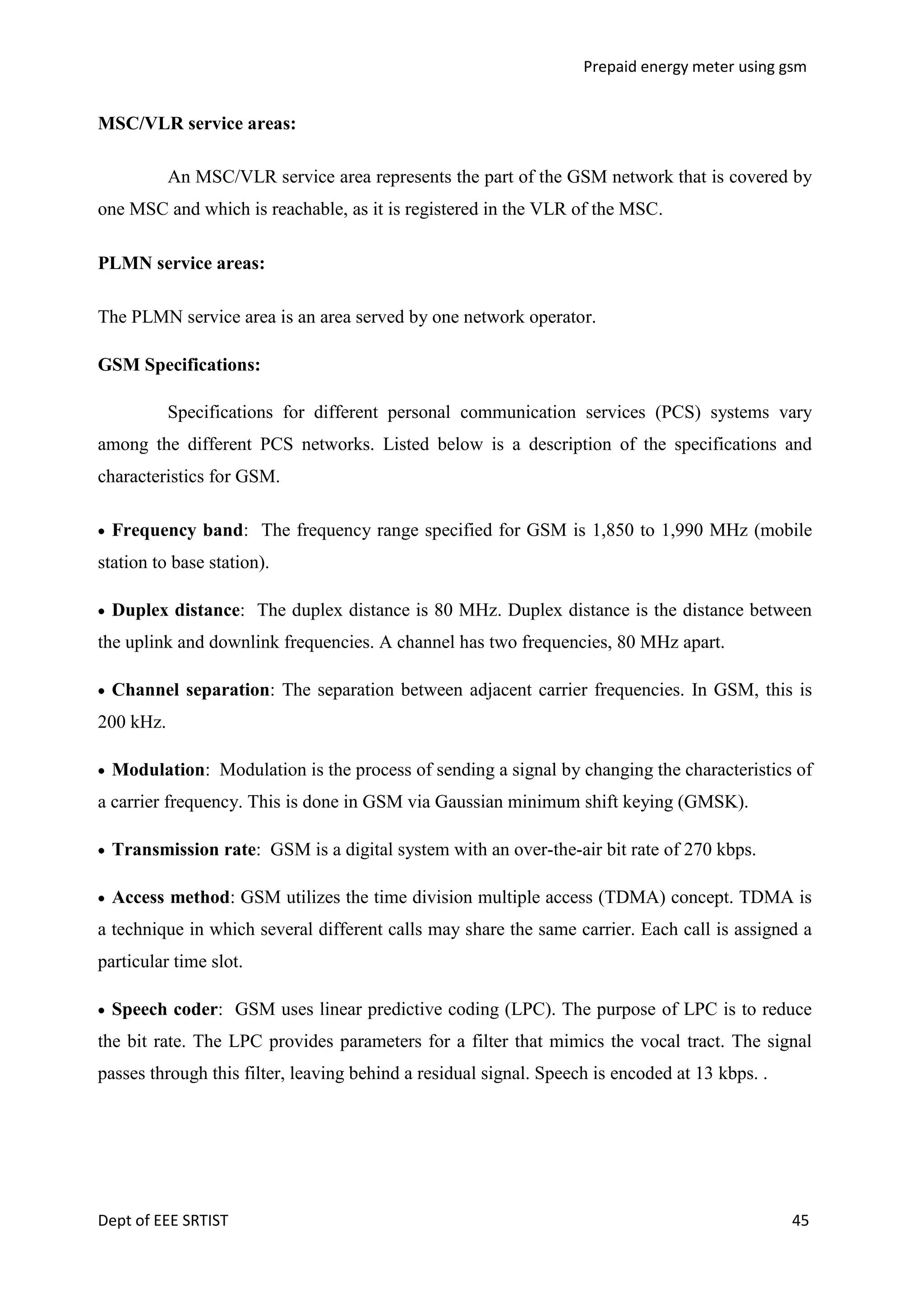 Prepaid energy meter using gsm

MSC/VLR service areas:

An MSC/VLR service area represents the part of the GSM network that is covered by one MSC and which is reachable, as it is registered in the VLR of the MSC.

PLMN service areas:

The PLMN service area is an area served by one network operator.

GSM Specifications:

Specifications for different personal communication services (PCS) systems vary among the different PCS networks. Listed below is a description of the specifications and characteristics for GSM.

• Frequency band: The frequency range specified for GSM is 1,850 to 1,990 MHz (mobile station to base station).

• Duplex distance: The duplex distance is 80 MHz. Duplex distance is the distance between the uplink and downlink frequencies. A channel has two frequencies, 80 MHz apart.

• Channel separation: The separation between adjacent carrier frequencies. In GSM, this is 200 kHz.

• Modulation: Modulation is the process of sending a signal by changing the characteristics of a carrier frequency. This is done in GSM via Gaussian minimum shift keying (GMSK).

• Transmission rate: GSM is a digital system with an over-the-air bit rate of 270 kbps.

• Access method: GSM utilizes the time division multiple access (TDMA) concept. TDMA is a technique in which several different calls may share the same carrier. Each call is assigned a particular time slot.

• Speech coder: GSM uses linear predictive coding (LPC). The purpose of LPC is to reduce the bit rate. The LPC provides parameters for a filter that mimics the vocal tract. The signal passes through this filter, leaving behind a residual signal. Speech is encoded at 13 kbps. .

Dept of EEE SRTIST

45